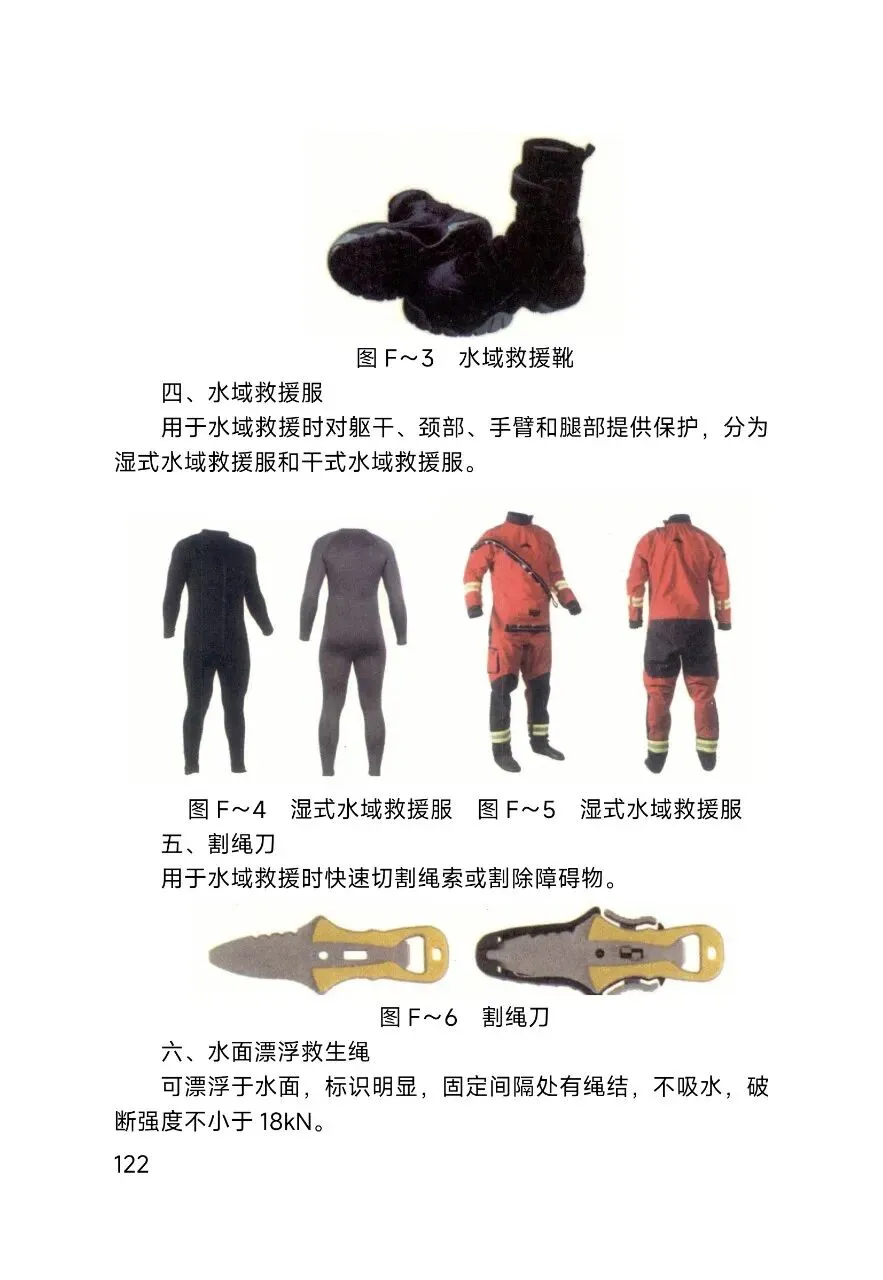 图F~3 水域救援靴

四、水域救援服

用于水域救援时对躯干、颈部、手臂和腿部提供保护，分为湿式水域救援服和干式水域救援服。

图F~4 湿式水域救援服 图F~5 湿式水域救援服

五、割绳刀

用于水域救援时快速切割绳索或割除障碍物。

图F~6 割绳刀

六、水面漂浮救生绳

可漂浮于水面，标识明显，固定间隔处有绳结，不吸水，破断强度不小于18kN。

122